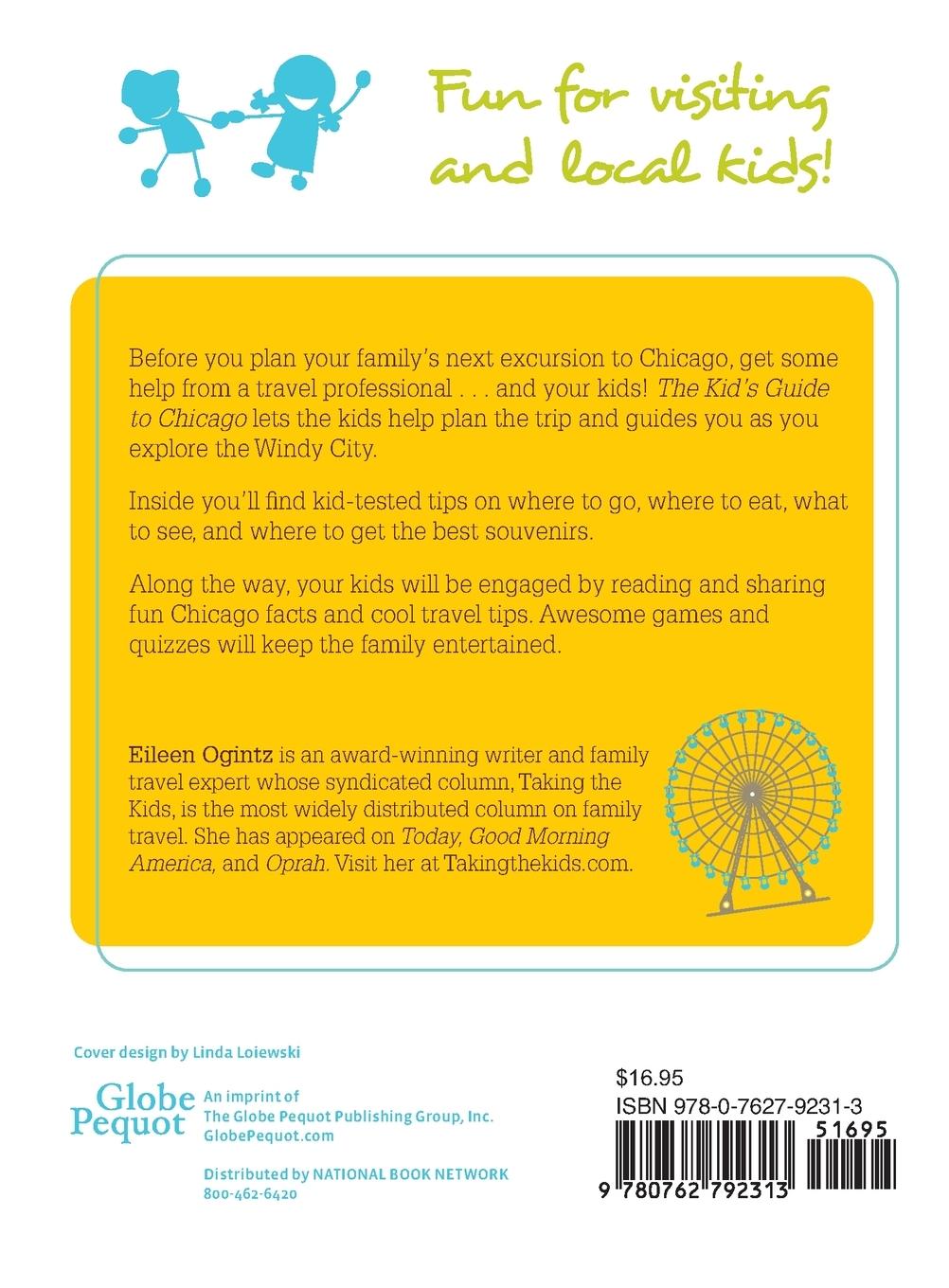 Fun for visiting and local kids!

Before you plan your family's next excursion to Chicago, get some help from a travel professional . . . and your kids! The Kid's Guide to Chicago lets the kids help plan the trip and guides you as you explore the Windy City.

Inside you'll find kid-tested tips on where to go, where to eat, what to see, and where to get the best souvenirs.

Along the way, your kids will be engaged by reading and sharing fun Chicago facts and cool travel tips. Awesome games and quizzes will keep the family entertained.

Eileen Ogintz is an award-winning writer and family travel expert whose syndicated column, Taking the Kids, is the most widely distributed column on family travel. She has appeared on Today, Good Morning America, and Oprah. Visit her at Takingthekids.com.

Cover design by Linda Loiewski

Globe Pequot

An imprint of The Globe Pequot Publishing Group, Inc. GlobePequot.com

Distributed by NATIONAL BOOK NETWORK 800-462-6420

$16.95
ISBN 978-0-7627-9231-3
51695
9 780762 792313